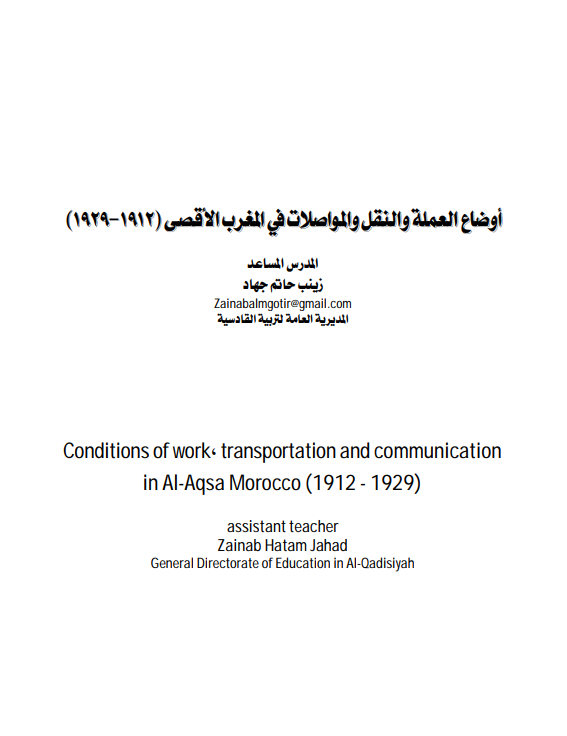 أوضاع العملة والنقل والمواصلات في المغرب الأقصى (١٩١٢-١٩٢٩)

المدرس المساعد
زينب حاتم جهاد
Zainabalmgotir@gmail.com
المديرية العامة لتربية القادسية

Conditions of work، transportation and communication in Al-Aqsa Morocco (1912 - 1929)

assistant teacher
Zainab Hatam Jahad
General Directorate of Education in Al-Qadisiyah